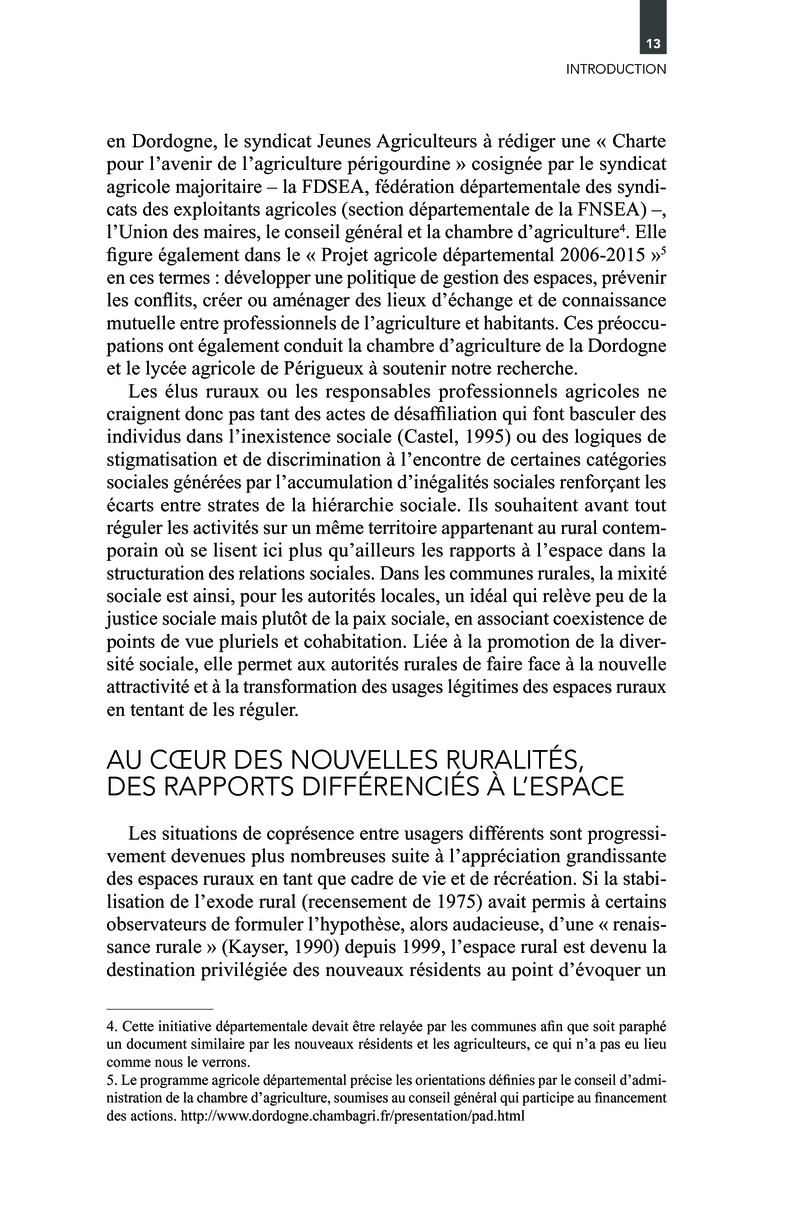 13

INTRODUCTION

en Dordogne, le syndicat Jeunes Agriculteurs à rédiger une « Charte pour l'avenir de l'agriculture périgourdine » cosignée par le syndicat agricole majoritaire – la FDSEA, fédération départementale des syndicats des exploitants agricoles (section départementale de la FNSEA) –, l'Union des maires, le conseil général et la chambre d'agriculture$^4$. Elle figure également dans le « Projet agricole départemental 2006-2015 »$^5$ en ces termes : développer une politique de gestion des espaces, prévenir les conflits, créer ou aménager des lieux d'échange et de connaissance mutuelle entre professionnels de l'agriculture et habitants. Ces préoccupations ont également conduit la chambre d'agriculture de la Dordogne et le lycée agricole de Périgueux à soutenir notre recherche.

Les élus ruraux ou les responsables professionnels agricoles ne craignent donc pas tant des actes de désaffiliation qui font basculer des individus dans l'inexistence sociale (Castel, 1995) ou des logiques de stigmatisation et de discrimination à l'encontre de certaines catégories sociales générées par l'accumulation d'inégalités sociales renforçant les écarts entre strates de la hiérarchie sociale. Ils souhaitent avant tout réguler les activités sur un même territoire appartenant au rural contemporain où se lisent ici plus qu'ailleurs les rapports à l'espace dans la structuration des relations sociales. Dans les communes rurales, la mixité sociale est ainsi, pour les autorités locales, un idéal qui relève peu de la justice sociale mais plutôt de la paix sociale, en associant coexistence de points de vue pluriels et cohabitation. Liée à la promotion de la diversité sociale, elle permet aux autorités rurales de faire face à la nouvelle attractivité et à la transformation des usages légitimes des espaces ruraux en tentant de les réguler.

AU CŒUR DES NOUVELLES RURALITÉS, DES RAPPORTS DIFFÉRENCIÉS À L'ESPACE

Les situations de coprésence entre usagers différents sont progressivement devenues plus nombreuses suite à l'appréciation grandissante des espaces ruraux en tant que cadre de vie et de récréation. Si la stabilisation de l'exode rural (recensement de 1975) avait permis à certains observateurs de formuler l'hypothèse, alors audacieuse, d'une « renaissance rurale » (Kayser, 1990) depuis 1999, l'espace rural est devenu la destination privilégiée des nouveaux résidents au point d'évoquer un

4. Cette initiative départementale devait être relayée par les communes afin que soit paraphé un document similaire par les nouveaux résidents et les agriculteurs, ce qui n'a pas eu lieu comme nous le verrons.
5. Le programme agricole départemental précise les orientations définies par le conseil d'administration de la chambre d'agriculture, soumises au conseil général qui participe au financement des actions. http://www.dordogne.chambagri.fr/presentation/pad.html